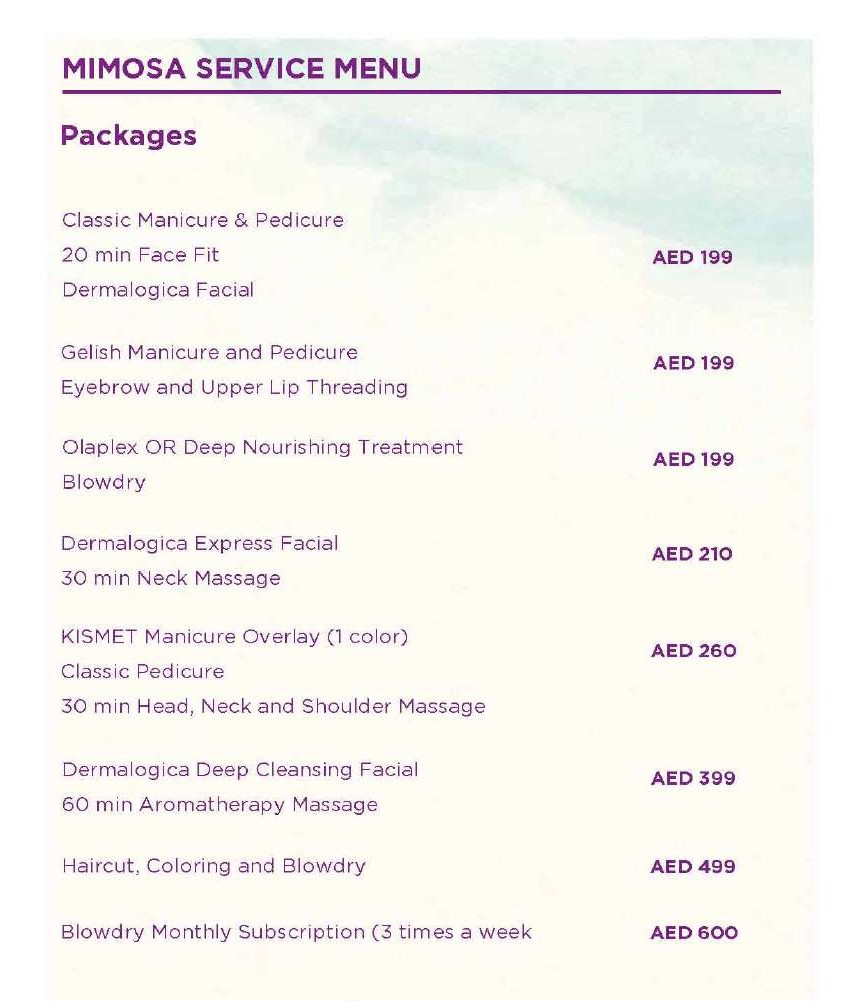 MIMOSA SERVICE MENU

Packages

Classic Manicure & Pedicure
20 min Face Fit
Dermalogica Facial
AED 199

Gelish Manicure and Pedicure
Eyebrow and Upper Lip Threading
AED 199

Olaplex OR Deep Nourishing Treatment
Blowdry
AED 199

Dermalogica Express Facial
30 min Neck Massage
AED 210

KISMET Manicure Overlay (1 color)
Classic Pedicure
30 min Head, Neck and Shoulder Massage
AED 260

Dermalogica Deep Cleansing Facial
60 min Aromatherapy Massage
AED 399

Haircut, Coloring and Blowdry
AED 499

Blowdry Monthly Subscription (3 times a week
AED 600